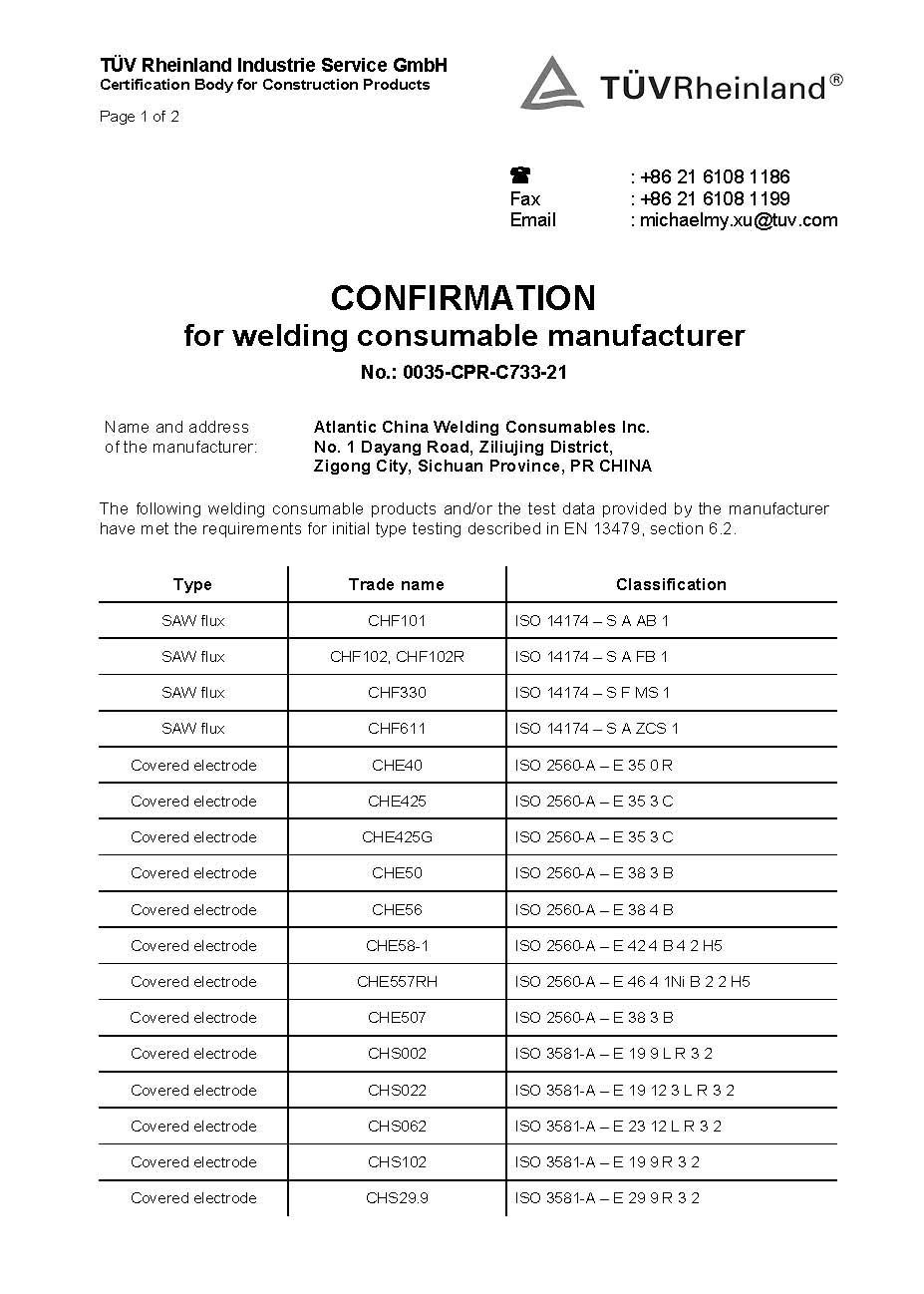 TÜV Rheinland Industrie Service GmbH
Certification Body for Construction Products

Page 1 of 2

TÜVRheinland®

☎ : +86 21 6108 1186
Fax : +86 21 6108 1199
Email : michaelmy.xu@tuv.com

CONFIRMATION
for welding consumable manufacturer
No.: 0035-CPR-C733-21

Name and address of the manufacturer: Atlantic China Welding Consumables Inc. No. 1 Dayang Road, Ziliujing District, Zigong City, Sichuan Province, PR CHINA

The following welding consumable products and/or the test data provided by the manufacturer have met the requirements for initial type testing described in EN 13479, section 6.2.

| Type | Trade name | Classification |
|---|---|---|
| SAW flux | CHF101 | ISO 14174 – S A AB 1 |
| SAW flux | CHF102, CHF102R | ISO 14174 – S A FB 1 |
| SAW flux | CHF330 | ISO 14174 – S F MS 1 |
| SAW flux | CHF611 | ISO 14174 – S A ZCS 1 |
| Covered electrode | CHE40 | ISO 2560-A – E 35 0 R |
| Covered electrode | CHE425 | ISO 2560-A – E 35 3 C |
| Covered electrode | CHE425G | ISO 2560-A – E 35 3 C |
| Covered electrode | CHE50 | ISO 2560-A – E 38 3 B |
| Covered electrode | CHE56 | ISO 2560-A – E 38 4 B |
| Covered electrode | CHE58-1 | ISO 2560-A – E 42 4 B 4 2 H5 |
| Covered electrode | CHE557RH | ISO 2560-A – E 46 4 1Ni B 2 2 H5 |
| Covered electrode | CHE507 | ISO 2560-A – E 38 3 B |
| Covered electrode | CHS002 | ISO 3581-A – E 19 9 L R 3 2 |
| Covered electrode | CHS022 | ISO 3581-A – E 19 12 3 L R 3 2 |
| Covered electrode | CHS062 | ISO 3581-A – E 23 12 L R 3 2 |
| Covered electrode | CHS102 | ISO 3581-A – E 19 9 R 3 2 |
| Covered electrode | CHS29.9 | ISO 3581-A – E 29 9 R 3 2 |